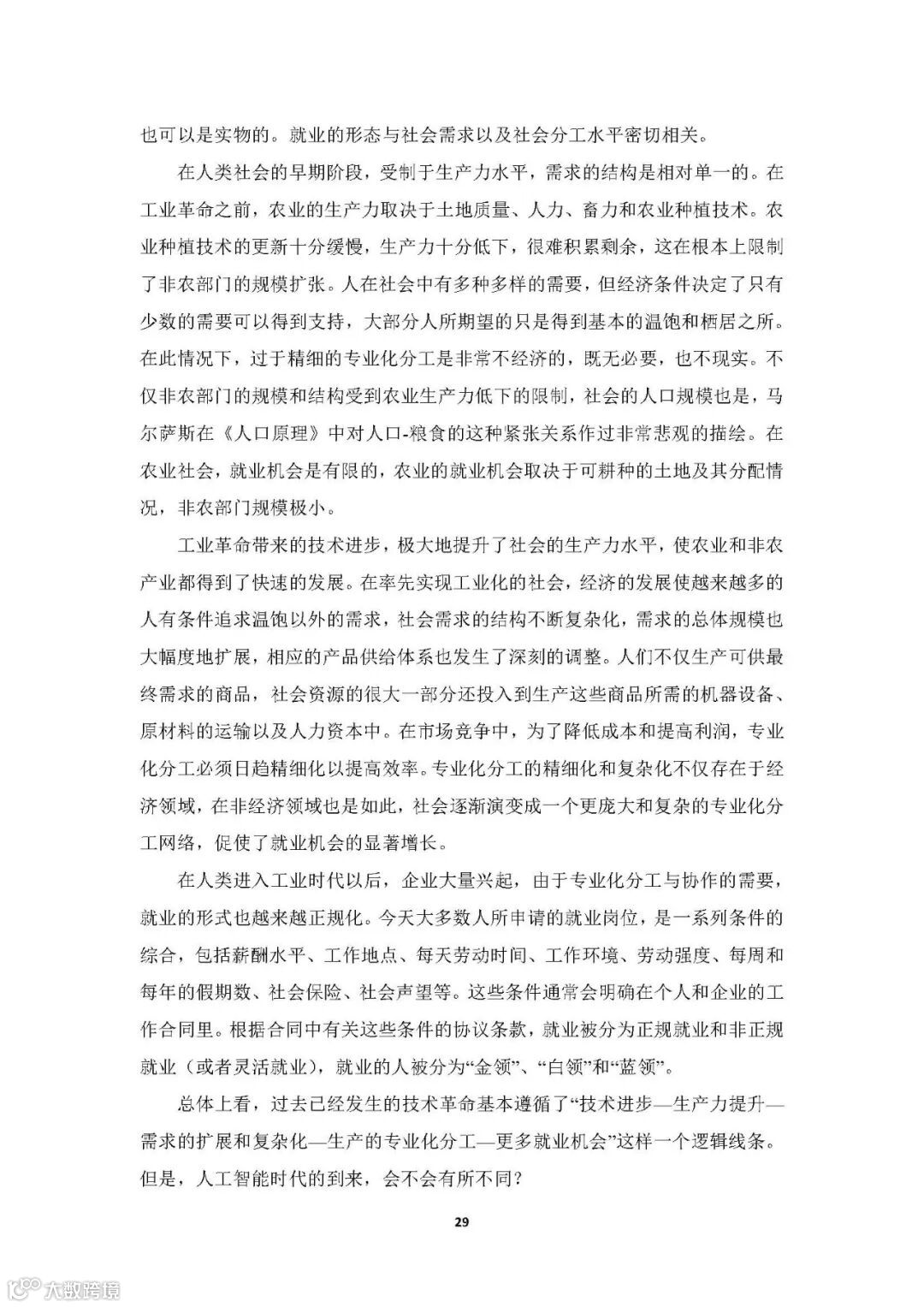 也可以是实物的。就业的形态与社会需求以及社会分工水平密切相关。

在人类社会的早期阶段，受制于生产力水平，需求的结构是相对单一的。在工业革命之前，农业的生产力取决于土地质量、人力、畜力和农业种植技术。农业种植技术的更新十分缓慢，生产力十分低下，很难积累剩余，这在根本上限制了非农部门的规模扩张。人在社会中有多种多样的需要，但经济条件决定了只有少数的需要可以得到支持，大部分人所期望的只是得到基本的温饱和栖居之所。在此情况下，过于精细的专业化分工是非常不经济的，既无必要，也不现实。不仅非农部门的规模和结构受到农业生产力低下的限制，社会的人口规模也是，马尔萨斯在《人口原理》中对人口-粮食的这种紧张关系作过非常悲观的描绘。在农业社会，就业机会是有限的，农业的就业机会取决于可耕种的土地及其分配情况，非农部门规模极小。

工业革命带来的技术进步，极大地提升了社会的生产力水平，使农业和非农产业都得到了快速的发展。在率先实现工业化的社会，经济的发展使越来越多的人有条件追求温饱以外的需求，社会需求的结构不断复杂化，需求的总体规模也大幅度地扩展，相应的产品供给体系也发生了深刻的调整。人们不仅生产可供最终需求的商品，社会资源的很大一部分还投入到生产这些商品所需的机器设备、原材料的运输以及人力资本中。在市场竞争中，为了降低成本和提高利润，专业化分工必须日趋精细化以提高效率。专业化分工的精细化和复杂化不仅存在于经济领域，在非经济领域也是如此，社会逐渐演变成一个更庞大和复杂的专业化分工网络，促使了就业机会的显著增长。

在人类进入工业时代以后，企业大量兴起，由于专业化分工与协作的需要，就业的形式也越来越正规化。今天大多数人所申请的就业岗位，是一系列条件的综合，包括薪酬水平、工作地点、每天劳动时间、工作环境、劳动强度、每周和每年的假期数、社会保险、社会声望等。这些条件通常会明确在个人和企业的工作合同里。根据合同中有关这些条件的协议条款，就业被分为正规就业和非正规就业（或者灵活就业），就业的人被分为“金领”、“白领”和“蓝领”。

总体上看，过去已经发生的技术革命基本遵循了“技术进步—生产力提升—需求的扩展和复杂化—生产的专业化分工—更多就业机会”这样一个逻辑线条。但是，人工智能时代的到来，会不会有所不同？

29

大数跨境